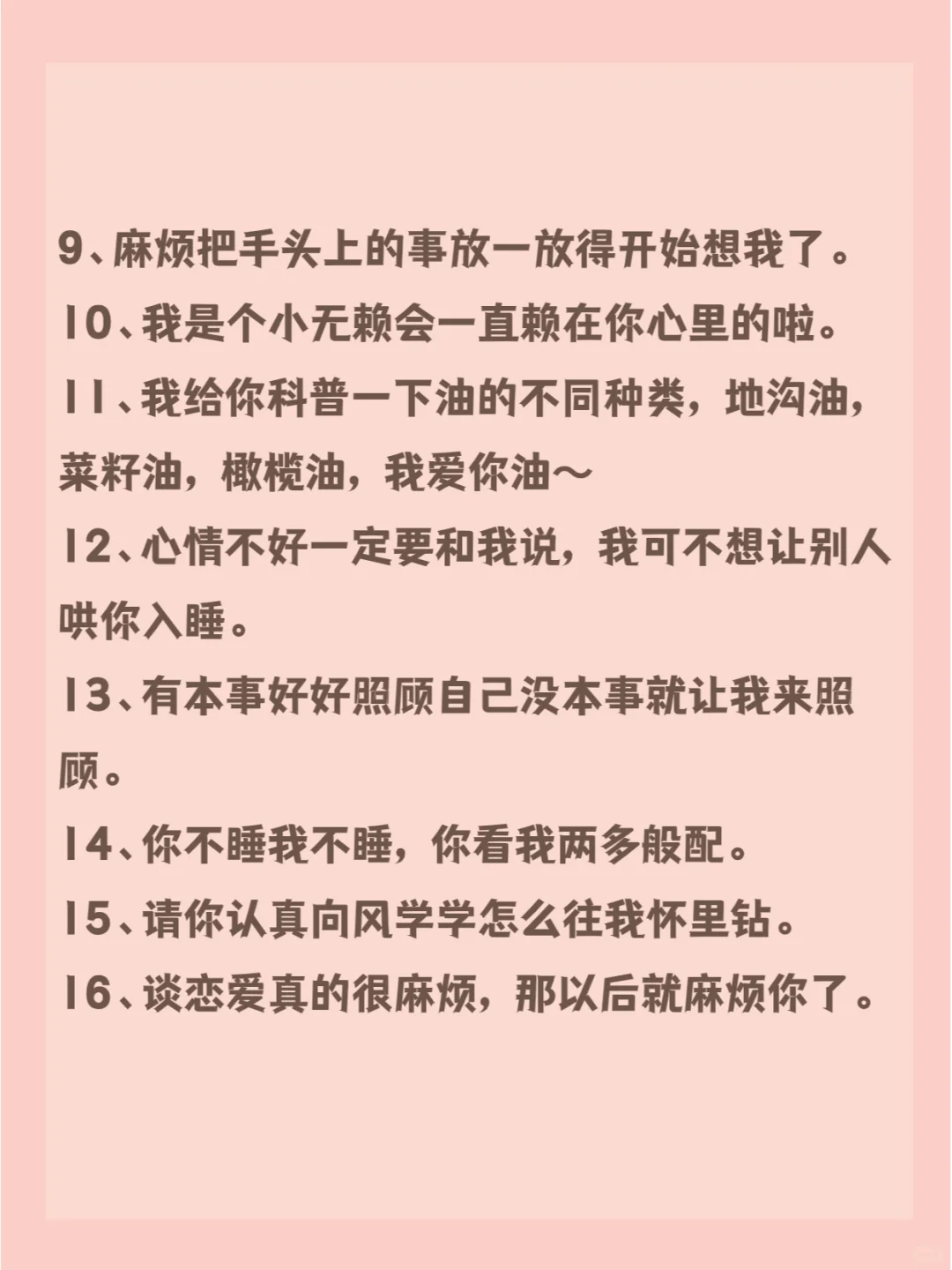 9、麻烦把手头上的事放一放得开始想我了。

10、我是个小无赖会一直赖在你心里的啦。

11、我给你科普一下油的不同种类，地沟油，菜籽油，橄榄油，我爱你油～

12、心情不好一定要和我说，我可不想让别人哄你入睡。

13、有本事好好照顾自己没本事就让我来照顾。

14、你不睡我不睡，你看我两多般配。

15、请你认真向风学学怎么往我怀里钻。

16、谈恋爱真的很麻烦，那以后就麻烦你了。